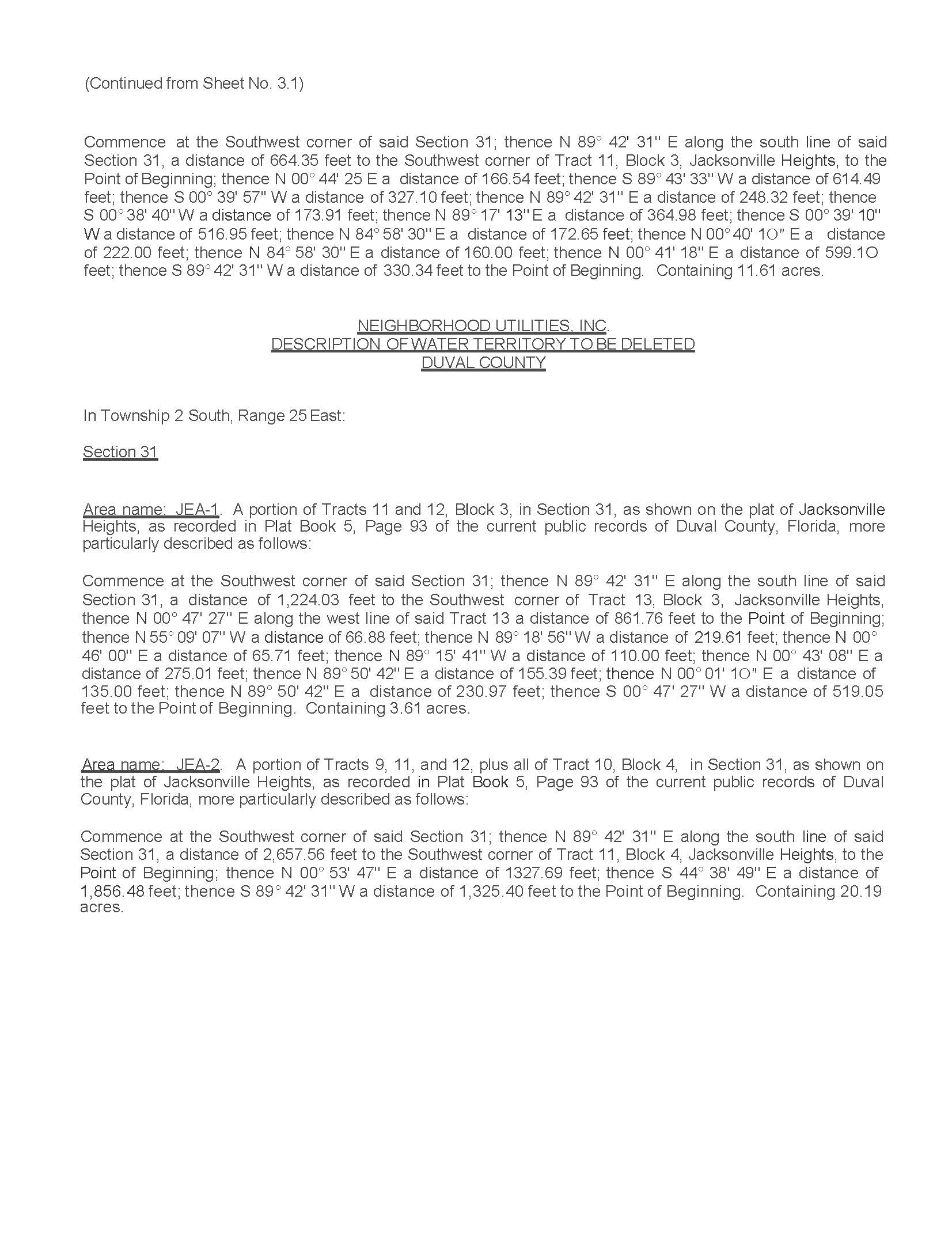 (Continued from Sheet No. 3.1)

Commence at the Southwest corner of said Section 31; thence N 89° 42' 31" E along the south line of said Section 31, a distance of 664.35 feet to the Southwest corner of Tract 11, Block 3, Jacksonville Heights, to the Point of Beginning; thence N 00° 44' 25 E a distance of 166.54 feet; thence S 89° 43' 33" W a distance of 614.49 feet; thence S 00° 39' 57" W a distance of 327.10 feet; thence N 89° 42' 31" E a distance of 248.32 feet; thence S 00° 38' 40" W a distance of 173.91 feet; thence N 89° 17' 13" E a distance of 364.98 feet; thence S 00° 39' 10" W a distance of 516.95 feet; thence N 84° 58' 30" E a distance of 172.65 feet; thence N 00° 40' 1O" E a distance of 222.00 feet; thence N 84° 58' 30" E a distance of 160.00 feet; thence N 00° 41' 18" E a distance of 599.1O feet; thence S 89° 42' 31" W a distance of 330.34 feet to the Point of Beginning. Containing 11.61 acres.

NEIGHBORHOOD UTILITIES, INC.
DESCRIPTION OF WATER TERRITORY TO BE DELETED
DUVAL COUNTY

In Township 2 South, Range 25 East:

Section 31

Area name: JEA-1. A portion of Tracts 11 and 12, Block 3, in Section 31, as shown on the plat of Jacksonville Heights, as recorded in Plat Book 5, Page 93 of the current public records of Duval County, Florida, more particularly described as follows:

Commence at the Southwest corner of said Section 31; thence N 89° 42' 31" E along the south line of said Section 31, a distance of 1,224.03 feet to the Southwest corner of Tract 13, Block 3, Jacksonville Heights, thence N 00° 47' 27" E along the west line of said Tract 13 a distance of 861.76 feet to the Point of Beginning; thence N 55° 09' 07" W a distance of 66.88 feet; thence N 89° 18' 56" W a distance of 219.61 feet; thence N 00° 46' 00" E a distance of 65.71 feet; thence N 89° 15' 41" W a distance of 110.00 feet; thence N 00° 43' 08" E a distance of 275.01 feet; thence N 89° 50' 42" E a distance of 155.39 feet; thence N 00° 01' 1O" E a distance of 135.00 feet; thence N 89° 50' 42" E a distance of 230.97 feet; thence S 00° 47' 27" W a distance of 519.05 feet to the Point of Beginning. Containing 3.61 acres.

Area name: JEA-2. A portion of Tracts 9, 11, and 12, plus all of Tract 10, Block 4, in Section 31, as shown on the plat of Jacksonville Heights, as recorded in Plat Book 5, Page 93 of the current public records of Duval County, Florida, more particularly described as follows:

Commence at the Southwest corner of said Section 31; thence N 89° 42' 31" E along the south line of said Section 31, a distance of 2,657.56 feet to the Southwest corner of Tract 11, Block 4, Jacksonville Heights, to the Point of Beginning; thence N 00° 53' 47" E a distance of 1327.69 feet; thence S 44° 38' 49" E a distance of 1,856.48 feet; thence S 89° 42' 31" W a distance of 1,325.40 feet to the Point of Beginning. Containing 20.19 acres.